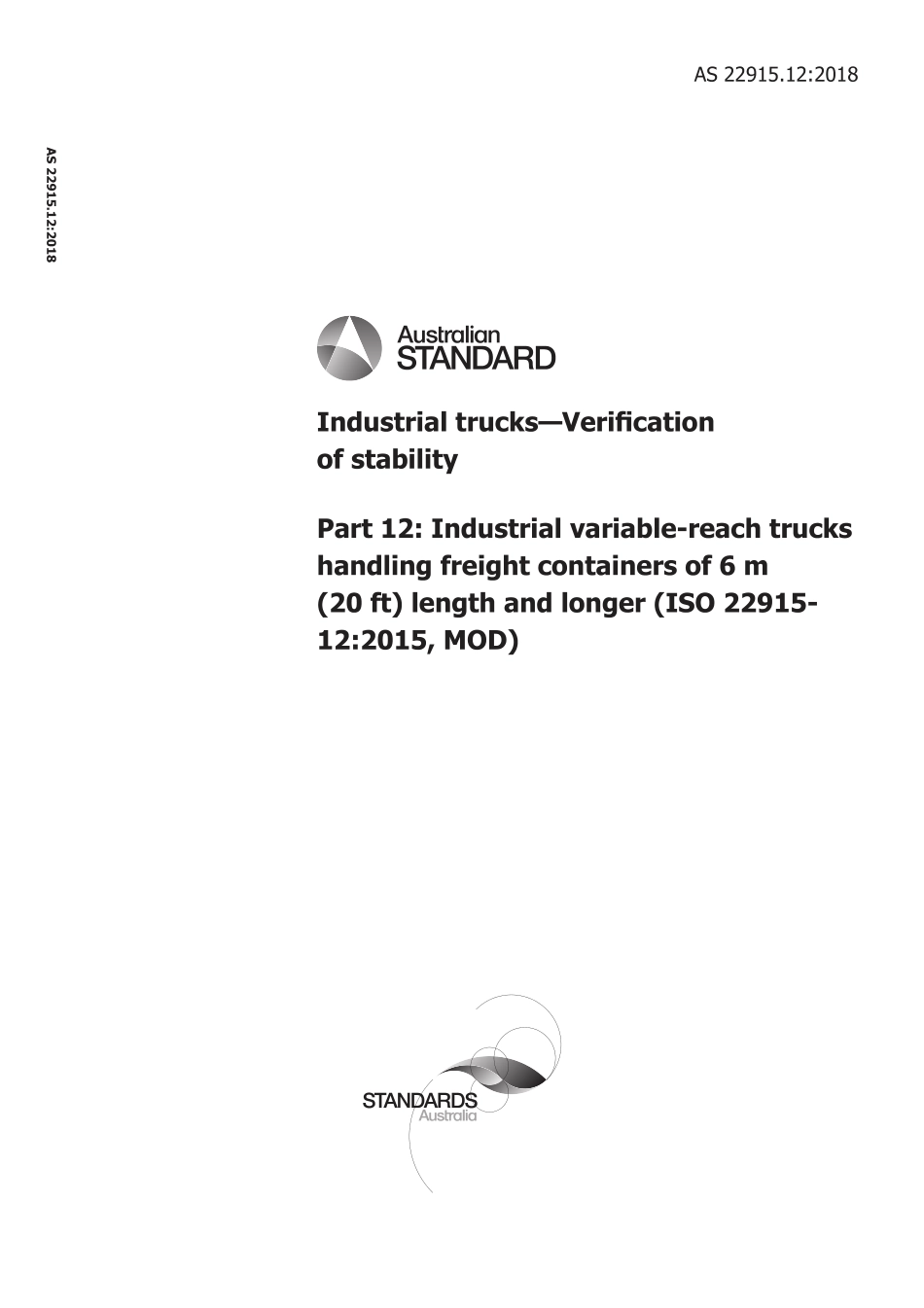 AS 22915.12:2018

AS 22915.12:2018

Australian
STANDARD

Industrial trucks—Verification of stability

Part 12: Industrial variable-reach trucks handling freight containers of 6 m (20 ft) length and longer (ISO 22915-12:2015, MOD)

STANDARDS
Australia